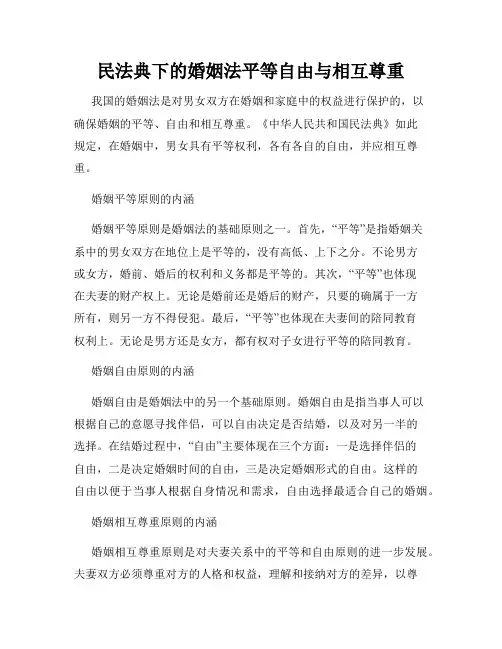 民法典下的婚姻法平等自由与相互尊重

我国的婚姻法是对男女双方在婚姻和家庭中的权益进行保护的，以确保婚姻的平等、自由和相互尊重。《中华人民共和国民法典》如此规定，在婚姻中，男女具有平等权利，各有各自的自由，并应相互尊重。

婚姻平等原则的内涵

婚姻平等原则是婚姻法的基础原则之一。首先，“平等”是指婚姻关系中的男女双方在地位上是平等的，没有高低、上下之分。不论男方或女方，婚前、婚后的权利和义务都是平等的。其次，“平等”也体现在夫妻的财产权上。无论是婚前还是婚后的财产，只要的确属于一方所有，则另一方不得侵犯。最后，“平等”也体现在夫妻间的陪同教育权利上。无论是男方还是女方，都有权对子女进行平等的陪同教育。

婚姻自由原则的内涵

婚姻自由是婚姻法中的另一个基础原则。婚姻自由是指当事人可以根据自己的意愿寻找伴侣，可以自由决定是否结婚，以及对另一半的选择。在结婚过程中，“自由”主要体现在三个方面：一是选择伴侣的自由，二是决定婚姻时间的自由，三是决定婚姻形式的自由。这样的自由以便于当事人根据自身情况和需求，自由选择最适合自己的婚姻。

婚姻相互尊重原则的内涵

婚姻相互尊重原则是对夫妻关系中的平等和自由原则的进一步发展。夫妻双方必须尊重对方的人格和权益，理解和接纳对方的差异，以尊